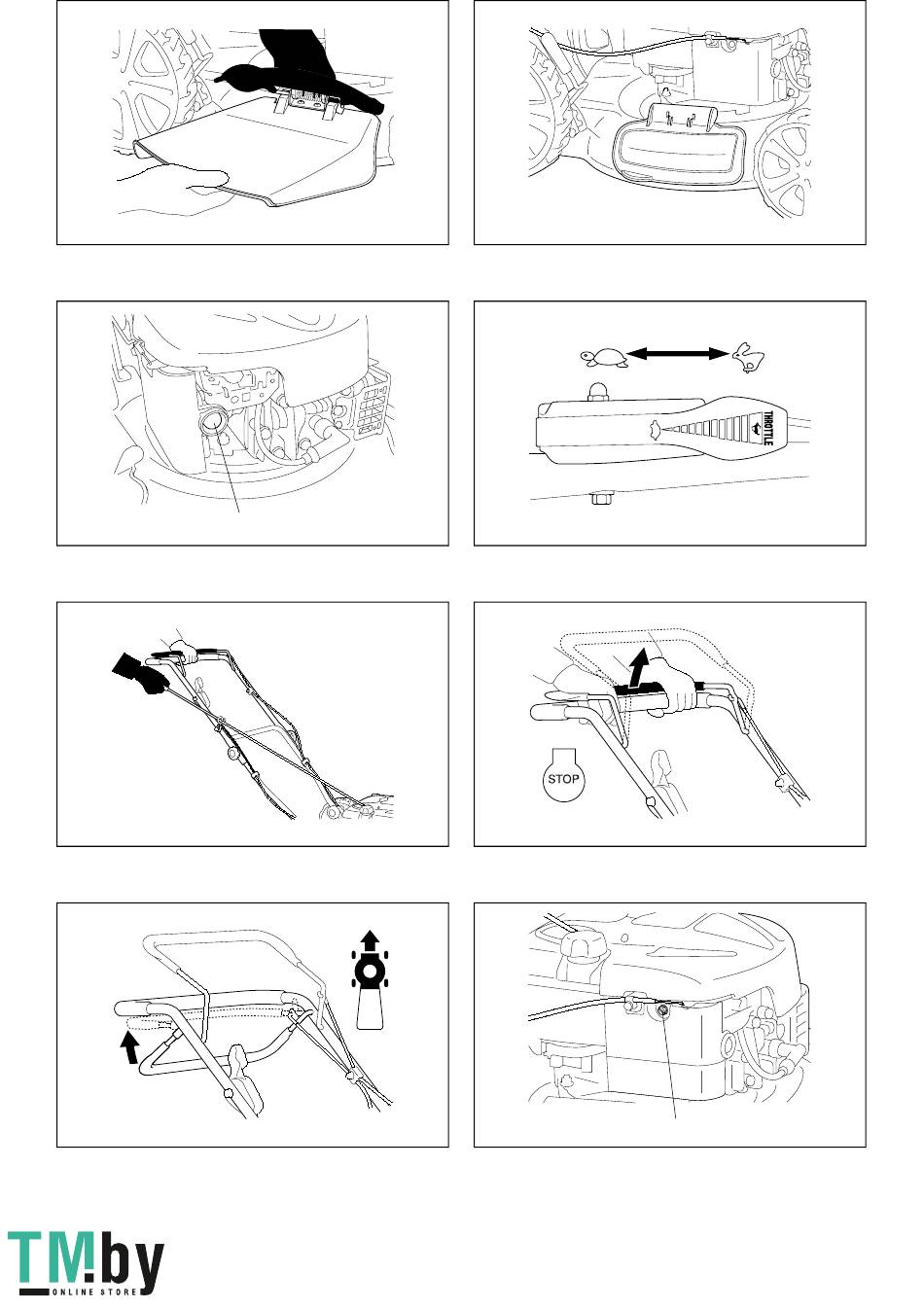 THROTTLE

STOP

TM.by
ONLINE STORE